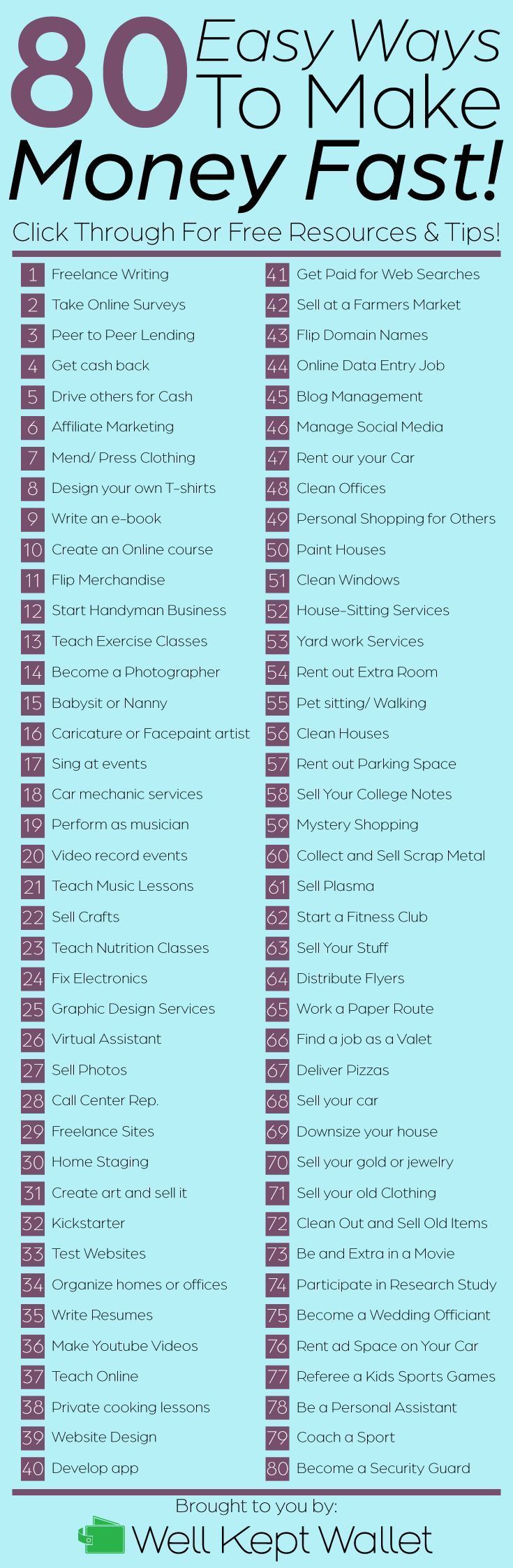 80 Easy Ways To Make Money Fast!

Click Through For Free Resources & Tips!

1 Freelance Writing
2 Take Online Surveys
3 Peer to Peer Lending
4 Get cash back
5 Drive others for Cash
6 Affiliate Marketing
7 Mend/ Press Clothing
8 Design your own T-shirts
9 Write an e-book
10 Create an Online course
11 Flip Merchandise
12 Start Handyman Business
13 Teach Exercise Classes
14 Become a Photographer
15 Babysit or Nanny
16 Caricature or Facepaint artist
17 Sing at events
18 Car mechanic services
19 Perform as musician
20 Video record events
21 Teach Music Lessons
22 Sell Crafts
23 Teach Nutrition Classes
24 Fix Electronics
25 Graphic Design Services
26 Virtual Assistant
27 Sell Photos
28 Call Center Rep.
29 Freelance Sites
30 Home Staging
31 Create art and sell it
32 Kickstarter
33 Test Websites
34 Organize homes or offices
35 Write Resumes
36 Make Youtube Videos
37 Teach Online
38 Private cooking lessons
39 Website Design
40 Develop app

41 Get Paid for Web Searches
42 Sell at a Farmers Market
43 Flip Domain Names
44 Online Data Entry Job
45 Blog Management
46 Manage Social Media
47 Rent our your Car
48 Clean Offices
49 Personal Shopping for Others
50 Paint Houses
51 Clean Windows
52 House-Sitting Services
53 Yard work Services
54 Rent out Extra Room
55 Pet sitting/ Walking
56 Clean Houses
57 Rent out Parking Space
58 Sell Your College Notes
59 Mystery Shopping
60 Collect and Sell Scrap Metal
61 Sell Plasma
62 Start a Fitness Club
63 Sell Your Stuff
64 Distribute Flyers
65 Work a Paper Route
66 Find a job as a Valet
67 Deliver Pizzas
68 Sell your car
69 Downsize your house
70 Sell your gold or jewelry
71 Sell your old Clothing
72 Clean Out and Sell Old Items
73 Be and Extra in a Movie
74 Participate in Research Study
75 Become a Wedding Officiant
76 Rent ad Space on Your Car
77 Referee a Kids Sports Games
78 Be a Personal Assistant
79 Coach a Sport
80 Become a Security Guard

Brought to you by:
Well Kept Wallet